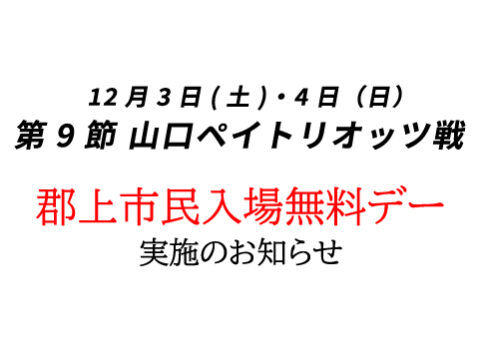 12月3日(土)・4日（日）
第9節 山口ペイトリオッツ戦

郡上市民入場無料デー
実施のお知らせ